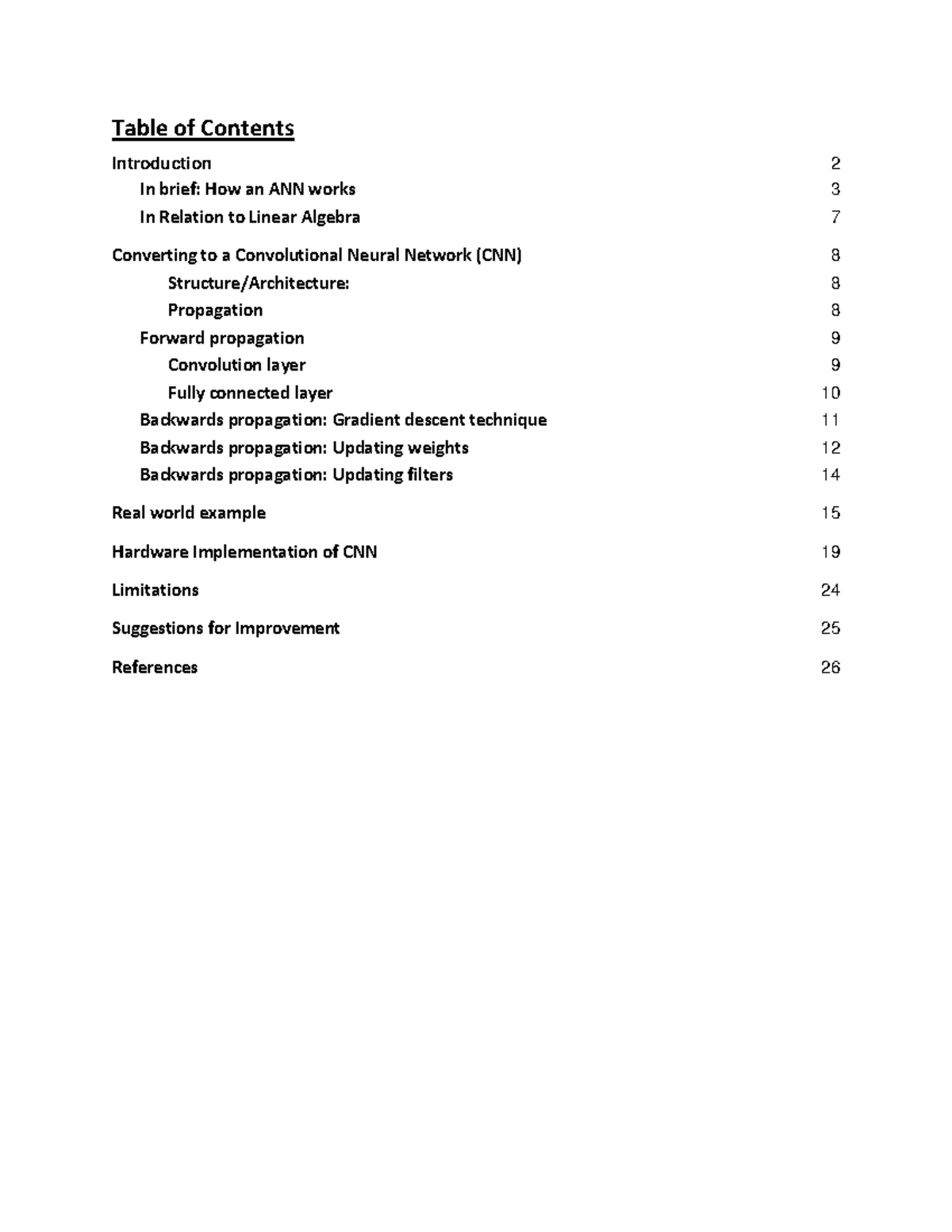 Table of Contents

Introduction 2
In brief: How an ANN works 3
In Relation to Linear Algebra 7

Converting to a Convolutional Neural Network (CNN) 8
Structure/Architecture: 8
Propagation 8
Forward propagation 9
Convolution layer 9
Fully connected layer 10
Backwards propagation: Gradient descent technique 11
Backwards propagation: Updating weights 12
Backwards propagation: Updating filters 14

Real world example 15

Hardware Implementation of CNN 19

Limitations 24

Suggestions for Improvement 25

References 26